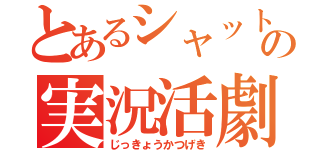 とあるシャットの
実況活劇
じっきょうかつげき